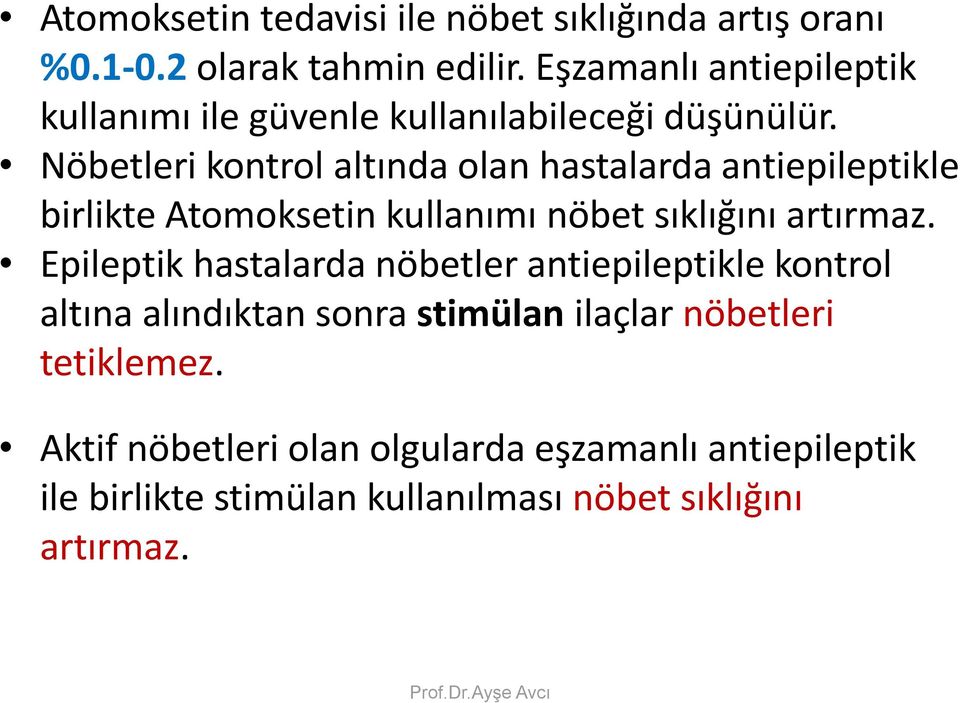 • Atomoksetin tedavisi ile nöbet sıklığında artış oranı %0.1-0.2 olarak tahmin edilir. Eşzamanlı antiepileptik kullanımı ile güvenle kullanılabileceği düşünülür.
• Nöbetleri kontrol altında olan hastalarda antiepileptikle birlikte Atomoksetin kullanımı nöbet sıklığını artırmaz.
• Epileptik hastalarda nöbetler antiepileptikle kontrol altına alındıktan sonra stimülan ilaçlar nöbetleri tetiklemez.

• Aktif nöbetleri olan olgularda eşzamanlı antiepileptik ile birlikte stimülan kullanılması nöbet sıklığını artırmaz.

Prof.Dr.Ayşe Avcı